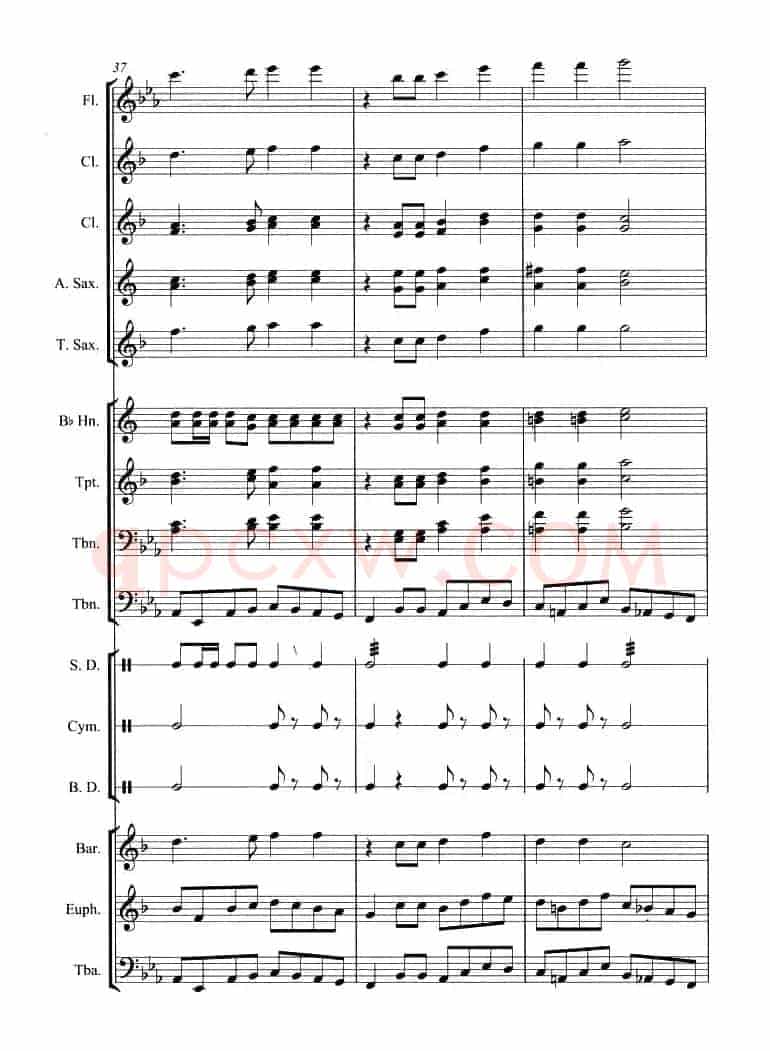 37

Fl.

Cl.

Cl.

A. Sax.

T. Sax.

B♭ Hn.

Tpt.

Tbn.

Tbn.

S. D.

Cym.

B. D.

Bar.

Euph.

Tba.

qpcxw.COM